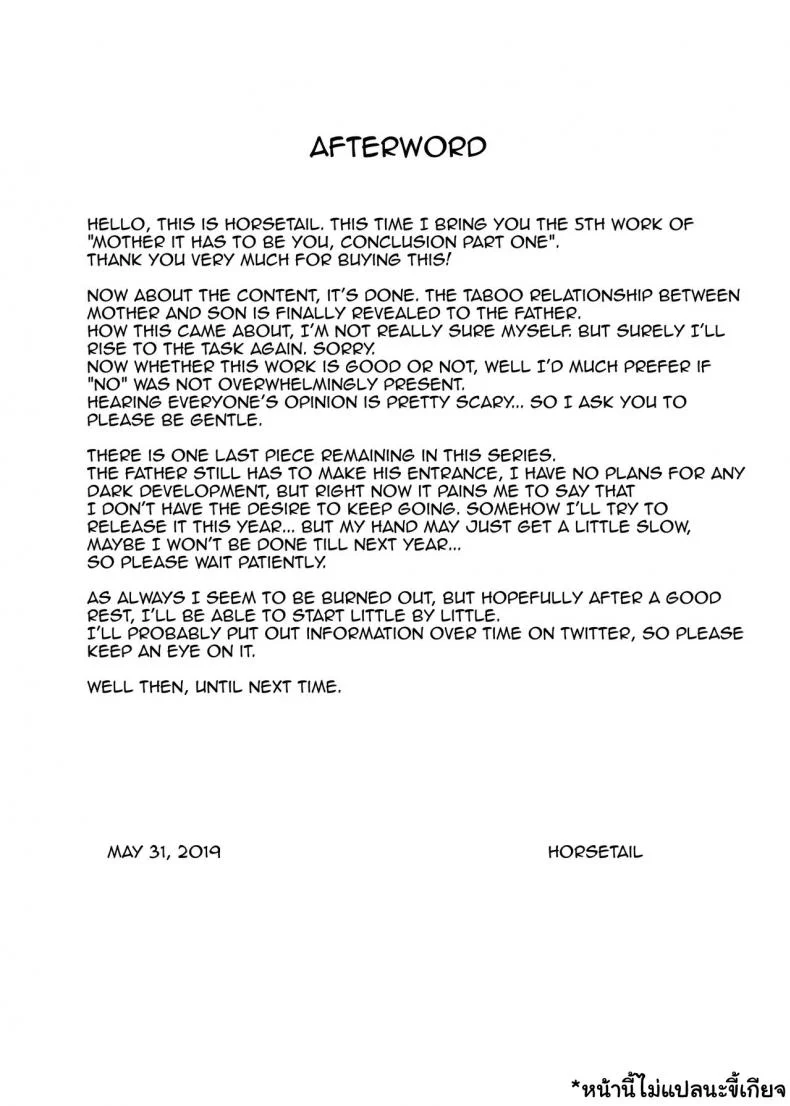 AFTERWORD

HELLO, THIS IS HORSETAIL. THIS TIME I BRING YOU THE 5TH WORK OF "MOTHER IT HAS TO BE YOU, CONCLUSION PART ONE". THANK YOU VERY MUCH FOR BUYING THIS!

NOW ABOUT THE CONTENT, IT'S DONE. THE TABOO RELATIONSHIP BETWEEN MOTHER AND SON IS FINALLY REVEALED TO THE FATHER.
HOW THIS CAME ABOUT, I'M NOT REALLY SURE MYSELF. BUT SURELY I'LL RISE TO THE TASK AGAIN. SORRY.
NOW WHETHER THIS WORK IS GOOD OR NOT, WELL I'D MUCH PREFER IF "NO" WAS NOT OVERWHELMINGLY PRESENT.
HEARING EVERYONE'S OPINION IS PRETTY SCARY... SO I ASK YOU TO PLEASE BE GENTLE.

THERE IS ONE LAST PIECE REMAINING IN THIS SERIES.
THE FATHER STILL HAS TO MAKE HIS ENTRANCE, I HAVE NO PLANS FOR ANY DARK DEVELOPMENT, BUT RIGHT NOW IT PAINS ME TO SAY THAT I DON'T HAVE THE DESIRE TO KEEP GOING. SOMEHOW I'LL TRY TO RELEASE IT THIS YEAR... BUT MY HAND MAY JUST GET A LITTLE SLOW, MAYBE I WON'T BE DONE TILL NEXT YEAR...
SO PLEASE WAIT PATIENTLY.

AS ALWAYS I SEEM TO BE BURNED OUT, BUT HOPEFULLY AFTER A GOOD REST, I'LL BE ABLE TO START LITTLE BY LITTLE.
I'LL PROBABLY PUT OUT INFORMATION OVER TIME ON TWITTER, SO PLEASE KEEP AN EYE ON IT.

WELL THEN, UNTIL NEXT TIME.

MAY 31, 2019

HORSETAIL

*หน้านี้ไม่แปลนะขี้เกียจ